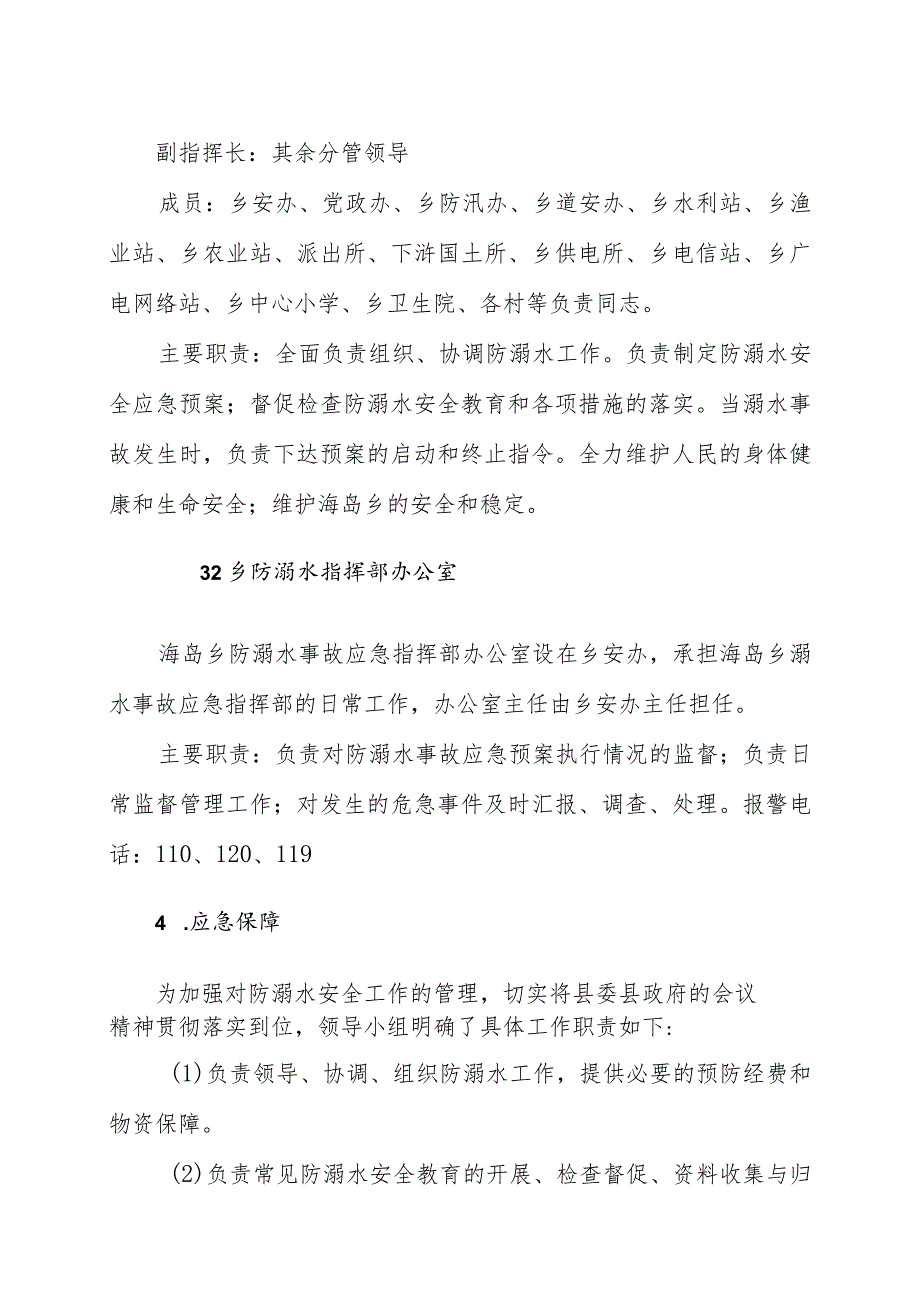 副指挥长：其余分管领导

成员：乡安办、党政办、乡防汛办、乡道安办、乡水利站、乡渔业站、乡农业站、派出所、下浒国土所、乡供电所、乡电信站、乡广电网络站、乡中心小学、乡卫生院、各村等负责同志。

主要职责：全面负责组织、协调防溺水工作。负责制定防溺水安全应急预案；督促检查防溺水安全教育和各项措施的落实。当溺水事故发生时，负责下达预案的启动和终止指令。全力维护人民的身体健康和生命安全；维护海岛乡的安全和稳定。

32乡防溺水指挥部办公室

海岛乡防溺水事故应急指挥部办公室设在乡安办，承担海岛乡溺水事故应急指挥部的日常工作，办公室主任由乡安办主任担任。

主要职责：负责对防溺水事故应急预案执行情况的监督；负责日常监督管理工作；对发生的危急事件及时汇报、调查、处理。报警电话：110、120、119

4 .应急保障

为加强对防溺水安全工作的管理，切实将县委县政府的会议精神贯彻落实到位，领导小组明确了具体工作职责如下:

(1)负责领导、协调、组织防溺水工作，提供必要的预防经费和物资保障。

(2)负责常见防溺水安全教育的开展、检查督促、资料收集与归